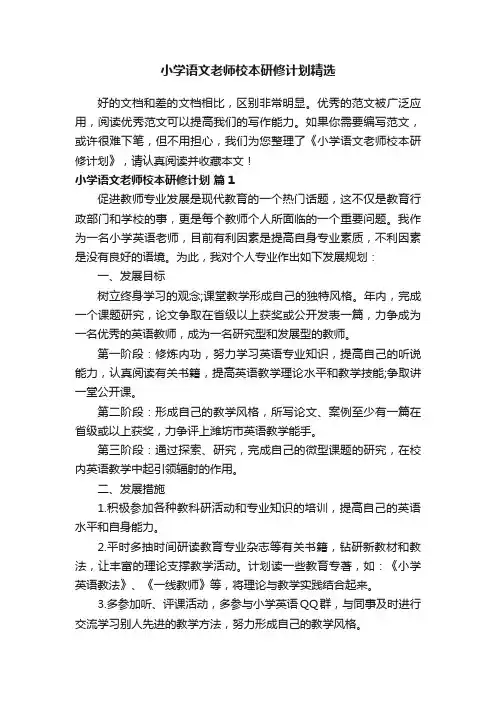 小学语文老师校本研修计划精选

好的文档和差的文档相比，区别非常明显。优秀的范文被广泛应用，阅读优秀范文可以提高我们的写作能力。如果你需要编写范文，或许很难下笔，但不用担心，我们为您整理了《小学语文老师校本研修计划》，请认真阅读并收藏本文！

小学语文老师校本研修计划 篇1

促进教师专业发展是现代教育的一个热门话题，这不仅是教育行政部门和学校的事，更是每个教师个人所面临的一个重要问题。我作为一名小学英语老师，目前有利因素是提高自身专业素质，不利因素是没有良好的语境。为此，我对个人专业作出如下发展规划：

一、发展目标

树立终身学习的观念;课堂教学形成自己的独特风格。年内，完成一个课题研究，论文争取在省级以上获奖或公开发表一篇，力争成为一名优秀的英语教师，成为一名研究型和发展型的教师。

第一阶段：修炼内功，努力学习英语专业知识，提高自己的听说能力，认真阅读有关书籍，提高英语教学理论水平和教学技能;争取讲一堂公开课。

第二阶段：形成自己的教学风格，所写论文、案例至少有一篇在省级或以上获奖，力争评上潍坊市英语教学能手。

第三阶段：通过探索、研究，完成自己的微型课题的研究，在校内英语教学中起引领辐射的作用。

二、发展措施

1.积极参加各种教科研活动和专业知识的培训，提高自己的英语水平和自身能力。

2.平时多抽时间研读教育专业杂志等有关书籍，钻研新教材和教法，让丰富的理论支撑教学活动。计划读一些教育专著，如：《小学英语教法》、《一线教师》等，将理论与教学实践结合起来。

3.多参加听、评课活动，多参与小学英语QQ群，与同事及时进行交流学习别人先进的教学方法，努力形成自己的教学风格。